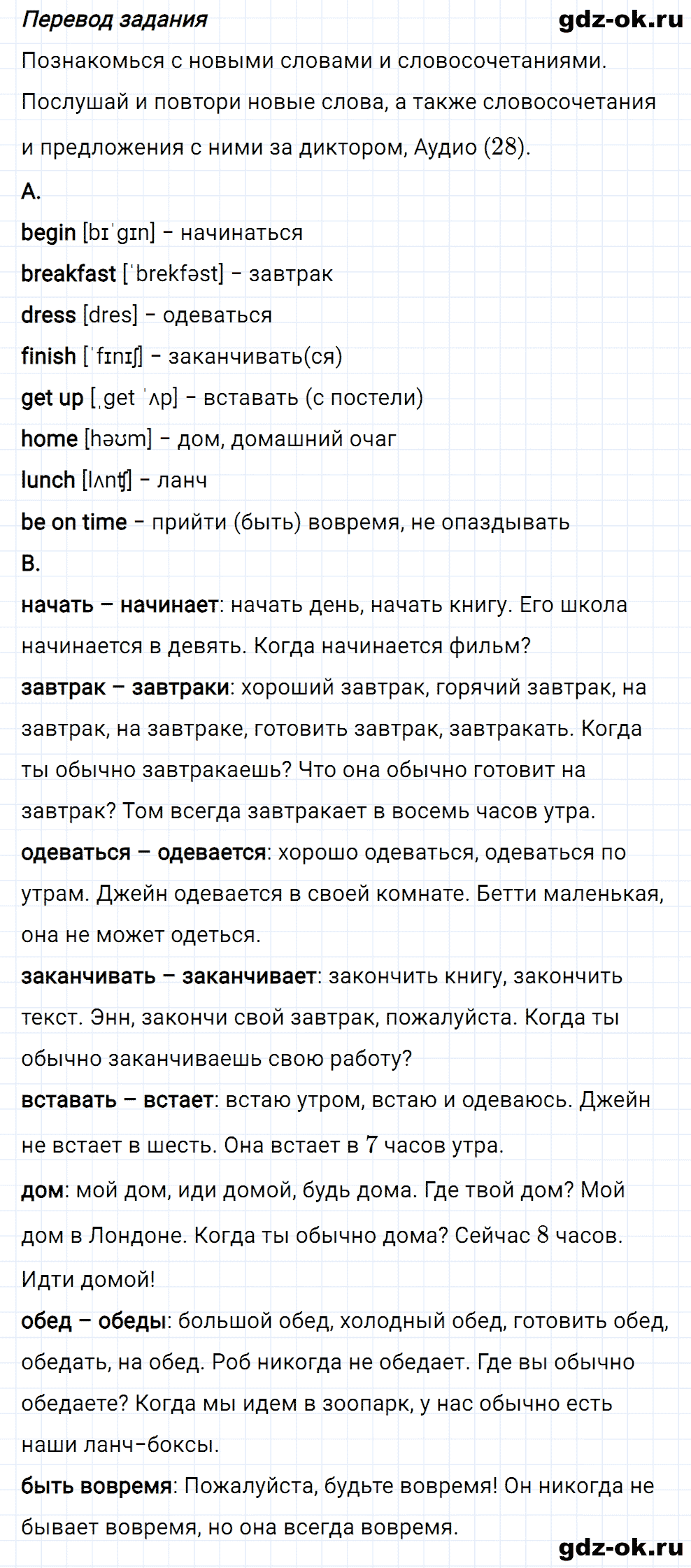 Перевод задания

gdz-ok.ru

Познакомься с новыми словами и словосочетаниями. Послушай и повтори новые слова, а также словосочетания и предложения с ними за диктором, Аудио (28).

A.

begin [bɪˈgɪn] – начинаться

breakfast [ˈbrekfəst] – завтрак

dress [dres] – одеваться

finish [ˈfɪnɪʃ] – заканчивать(ся)

get up [ˌget ˈʌp] – вставать (с постели)

home [həʊm] – дом, домашний очаг

lunch [lʌnʧ] – ланч

be on time – прийти (быть) вовремя, не опаздывать

B.

начать – начинает: начать день, начать книгу. Его школа начинается в девять. Когда начинается фильм?

завтрак – завтраки: хороший завтрак, горячий завтрак, на завтрак, на завтраке, готовить завтрак, завтракать. Когда ты обычно завтракаешь? Что она обычно готовит на завтрак? Том всегда завтракает в восемь часов утра.

одеваться – одевается: хорошо одеваться, одеваться по утрам. Джейн одевается в своей комнате. Бетти маленькая, она не может одеться.

заканчивать – заканчивает: закончить книгу, закончить текст. Энн, закончи свой завтрак, пожалуйста. Когда ты обычно заканчиваешь свою работу?

вставать – встает: встаю утром, встаю и одеваюсь. Джейн не встает в шесть. Она встает в 7 часов утра.

дом: мой дом, иди домой, будь дома. Где твой дом? Мой дом в Лондоне. Когда ты обычно дома? Сейчас 8 часов. Идти домой!

обед – обеды: большой обед, холодный обед, готовить обед, обедать, на обед. Роб никогда не обедает. Где вы обычно обедаете? Когда мы идем в зоопарк, у нас обычно есть наши ланч-боксы.

быть вовремя: Пожалуйста, будьте вовремя! Он никогда не бывает вовремя, но она всегда вовремя.

gdz-ok.ru